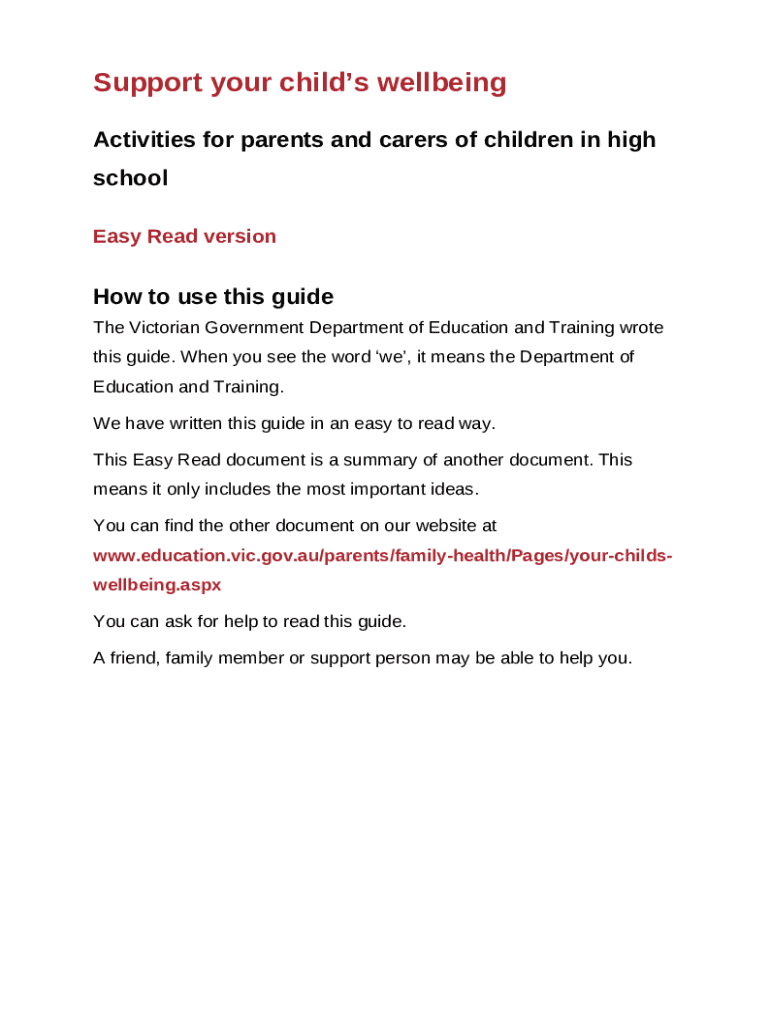 Support your child’s wellbeing

Activities for parents and carers of children in high school

Easy Read version

How to use this guide

The Victorian Government Department of Education and Training wrote this guide. When you see the word ‘we’, it means the Department of Education and Training.

We have written this guide in an easy to read way.

This Easy Read document is a summary of another document. This means it only includes the most important ideas.

You can find the other document on our website at www.education.vic.gov.au/parents/family-health/Pages/your-childs-wellbeing.aspx

You can ask for help to read this guide.

A friend, family member or support person may be able to help you.